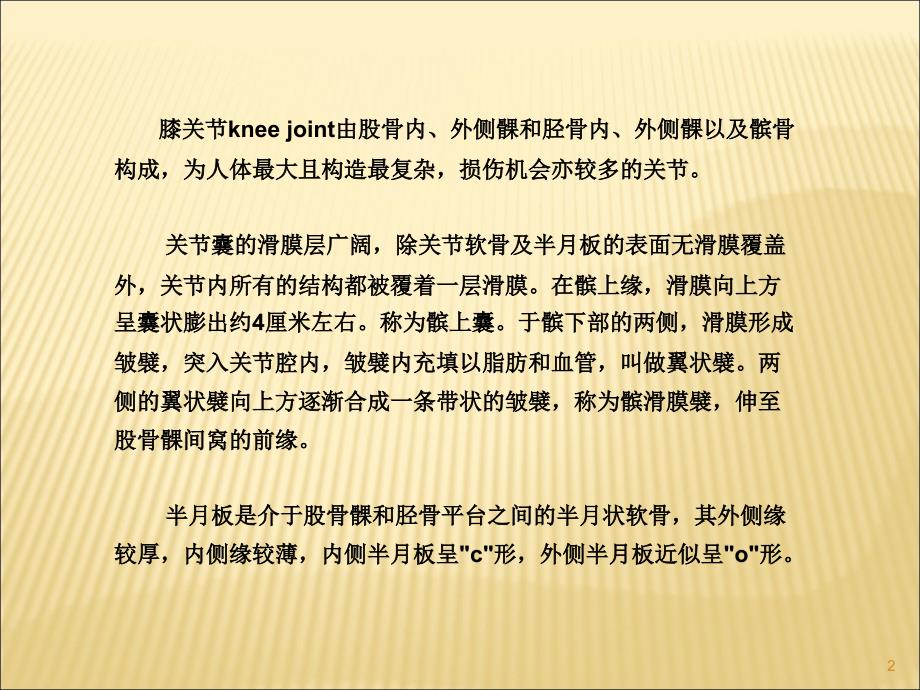 膝关节knee joint由股骨内、外侧髁和胫骨内、外侧髁以及髌骨构成，为人体最大且构造最复杂，损伤机会亦较多的关节。

关节囊的滑膜层广阔，除关节软骨及半月板的表面无滑膜覆盖外，关节内所有的结构都被覆着一层滑膜。在髌上缘，滑膜向上方呈囊状膨出约4厘米左右。称为髌上囊。于髌下部的两侧，滑膜形成皱襞，突入关节腔内，皱襞内充填以脂肪和血管，叫做翼状襞。两侧的翼状襞向上方逐渐合成一条带状的皱襞，称为髌滑膜襞，伸至股骨髁间窝的前缘。

半月板是介于股骨髁和胫骨平台之间的半月状软骨，其外侧缘较厚，内侧缘较薄，内侧半月板呈"c"形，外侧半月板近似呈"o"形。

2